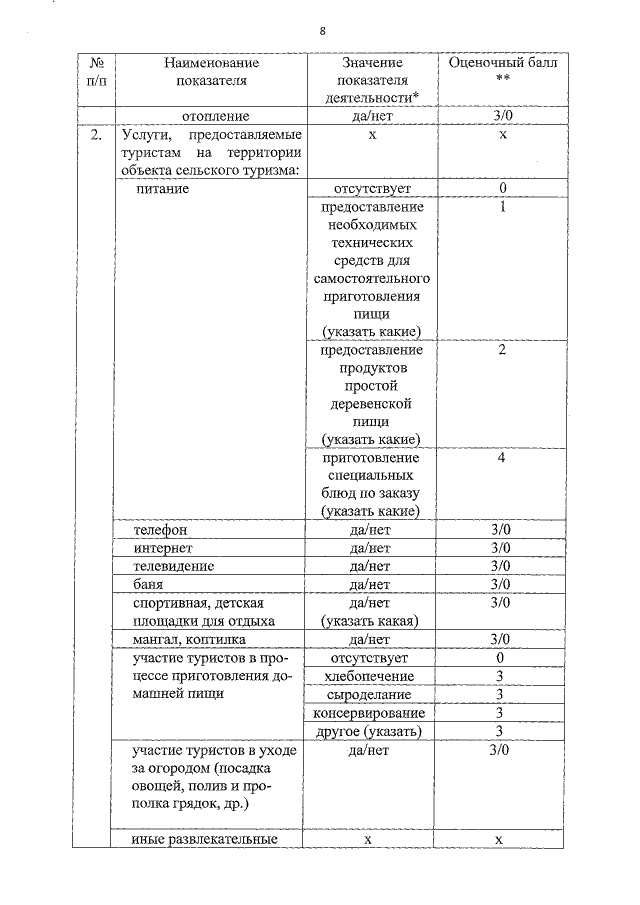 8

| № п/п | Наименование показателя | Значение показателя деятельности* | Оценочный балл ** |
|---|---|---|---|
| | отопление | да/нет | 3/0 |
| 2. | Услуги, предоставляемые туристам на территории объекта сельского туризма: | х | х |
| | питание | отсутствует | 0 |
| | | предоставление необходимых технических средств для самостоятельного приготовления пищи (указать какие) | 1 |
| | | предоставление продуктов простой деревенской пищи (указать какие) | 2 |
| | | приготовление специальных блюд по заказу (указать какие) | 4 |
| | телефон | да/нет | 3/0 |
| | интернет | да/нет | 3/0 |
| | телевидение | да/нет | 3/0 |
| | баня | да/нет | 3/0 |
| | спортивная, детская площадки для отдыха | да/нет (указать какая) | 3/0 |
| | мангал, коптилка | да/нет | 3/0 |
| | участие туристов в процессе приготовления домашней пищи | отсутствует | 0 |
| | | хлебопечение | 3 |
| | | сыроделание | 3 |
| | | консервирование | 3 |
| | | другое (указать) | 3 |
| | участие туристов в уходе за огородом (посадка овощей, полив и прополка грядок, др.) | да/нет | 3/0 |
| | иные развлекательные | х | х |